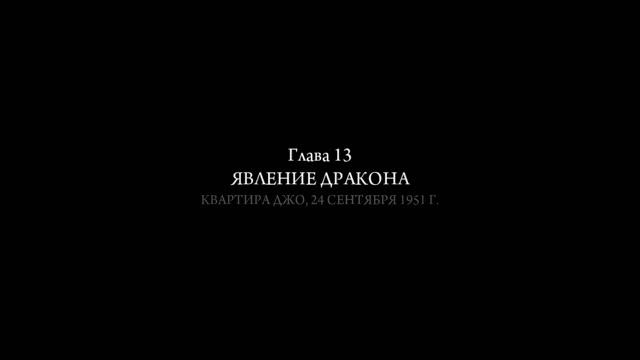 Глава 13
ЯВЛЕНИЕ ДРАКОНА
КВАРТИРА ДЖО, 24 СЕНТЯБРЯ 1951 Г.